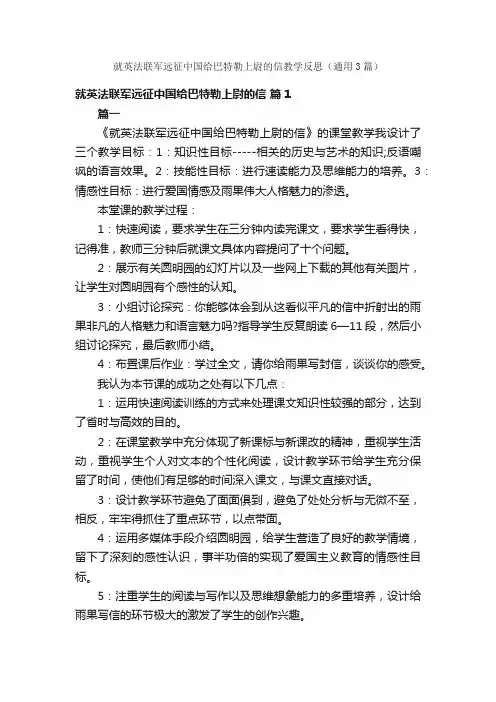 就英法联军远征中国给巴特勒上尉的信教学反思（通用3篇）

就英法联军远征中国给巴特勒上尉的信 篇1

篇一

《就英法联军远征中国给巴特勒上尉的信》的课堂教学我设计了三个教学目标：1：知识性目标-----相关的历史与艺术的知识;反语嘲讽的语言效果。2：技能性目标：进行速读能力及思维能力的培养。3：情感性目标：进行爱国情感及雨果伟大人格魅力的渗透。

本堂课的教学过程：

1：快速阅读，要求学生在三分钟内读完课文，要求学生看得快，记得准，教师三分钟后就课文具体内容提问了十个问题。

2：展示有关圆明园的幻灯片以及一些网上下载的其他有关图片，让学生对圆明园有个感性的认知。

3：小组讨论探究：你能够体会到从这看似平凡的信中折射出的雨果非凡的人格魅力和语言魅力吗?指导学生反复朗读6—11段，然后小组讨论探究，最后教师小结。

4：布置课后作业：学过全文，请你给雨果写封信，谈谈你的感受。

我认为本节课的成功之处有以下几点：

1：运用快速阅读训练的方式来处理课文知识性较强的部分，达到了省时与高效的目的。

2：在课堂教学中充分体现了新课标与新课改的精神，重视学生活动，重视学生个人对文本的个性化阅读，设计教学环节给学生充分保留了时间，使他们有足够的时间深入课文，与课文直接对话。

3：设计教学环节避免了面面俱到，避免了处处分析与无微不至，相反，牢牢得抓住了重点环节，以点带面。

4：运用多媒体手段介绍圆明园，给学生营造了良好的教学情境，留下了深刻的感性认识，事半功倍的实现了爱国主义教育的情感性目标。

5：注重学生的阅读与写作以及思维想象能力的多重培养，设计给雨果写信的环节极大的激发了学生的创作兴趣。